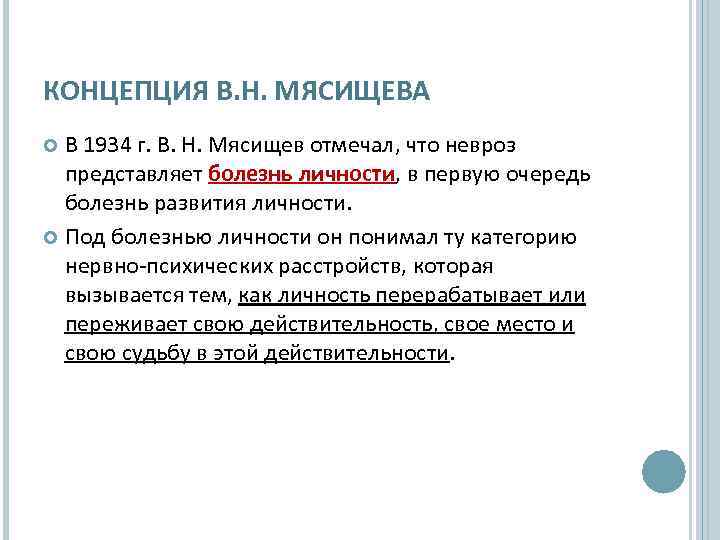 КОНЦЕПЦИЯ В.Н. МЯСИЩЕВА

В 1934 г. В. Н. Мясищев отмечал, что невроз представляет болезнь личности, в первую очередь болезнь развития личности.

Под болезнью личности он понимал ту категорию нервно-психических расстройств, которая вызывается тем, как личность перерабатывает или переживает свою действительность, свое место и свою судьбу в этой действительности.